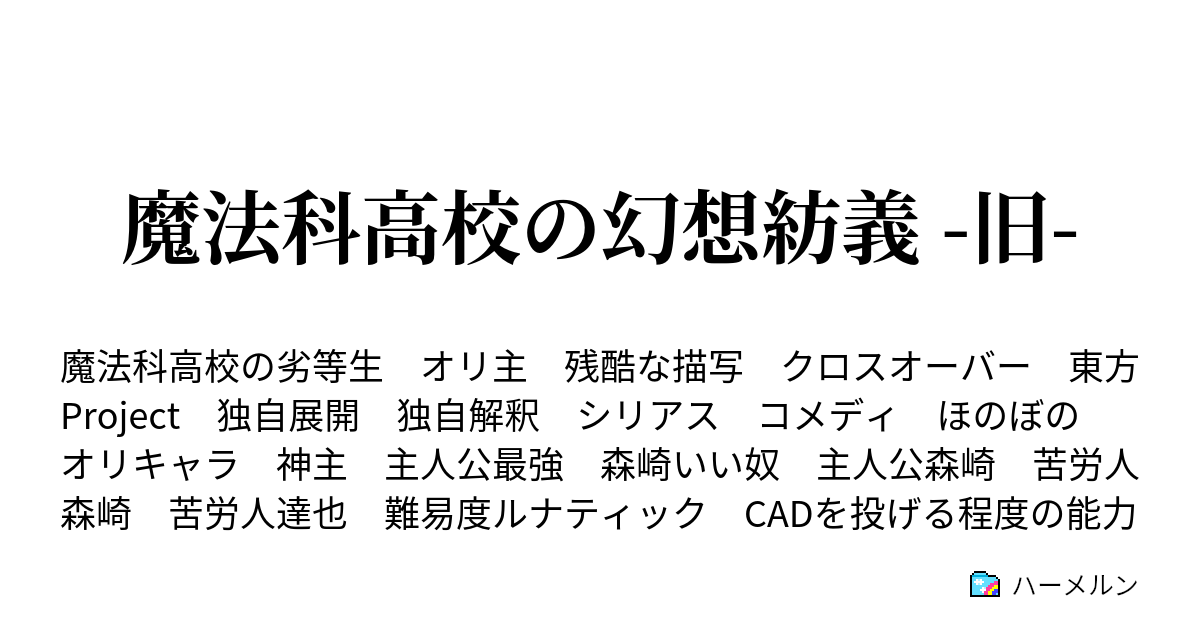 魔法科高校の幻想紡義 -旧-

魔法科高校の劣等生　オリ主　残酷な描写　クロスオーバー　東方Project　独自展開　独自解釈　シリアス　コメディ　ほのぼの　オリキャラ　神主　主人公最強　森崎いい奴　主人公森崎　苦労人森崎　苦労人達也　難易度ルナティック　CADを投げる程度の能力

ハーメルン